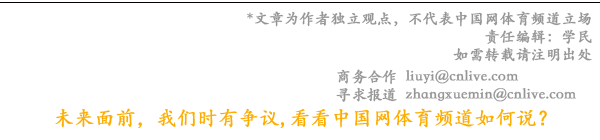 *文章为作者独立观点，不代表中国网体育频道立场
责任编辑：学民
如需转载请注明出处

商务合作 liuyi@cnlive.com
寻求报道 zhangxuemin@cnlive.com

未来面前，我们时有争议,看看中国网体育频道如何说？